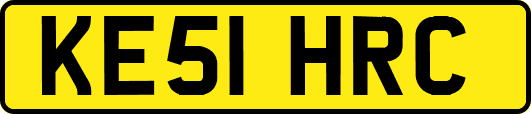 KE51 HRC